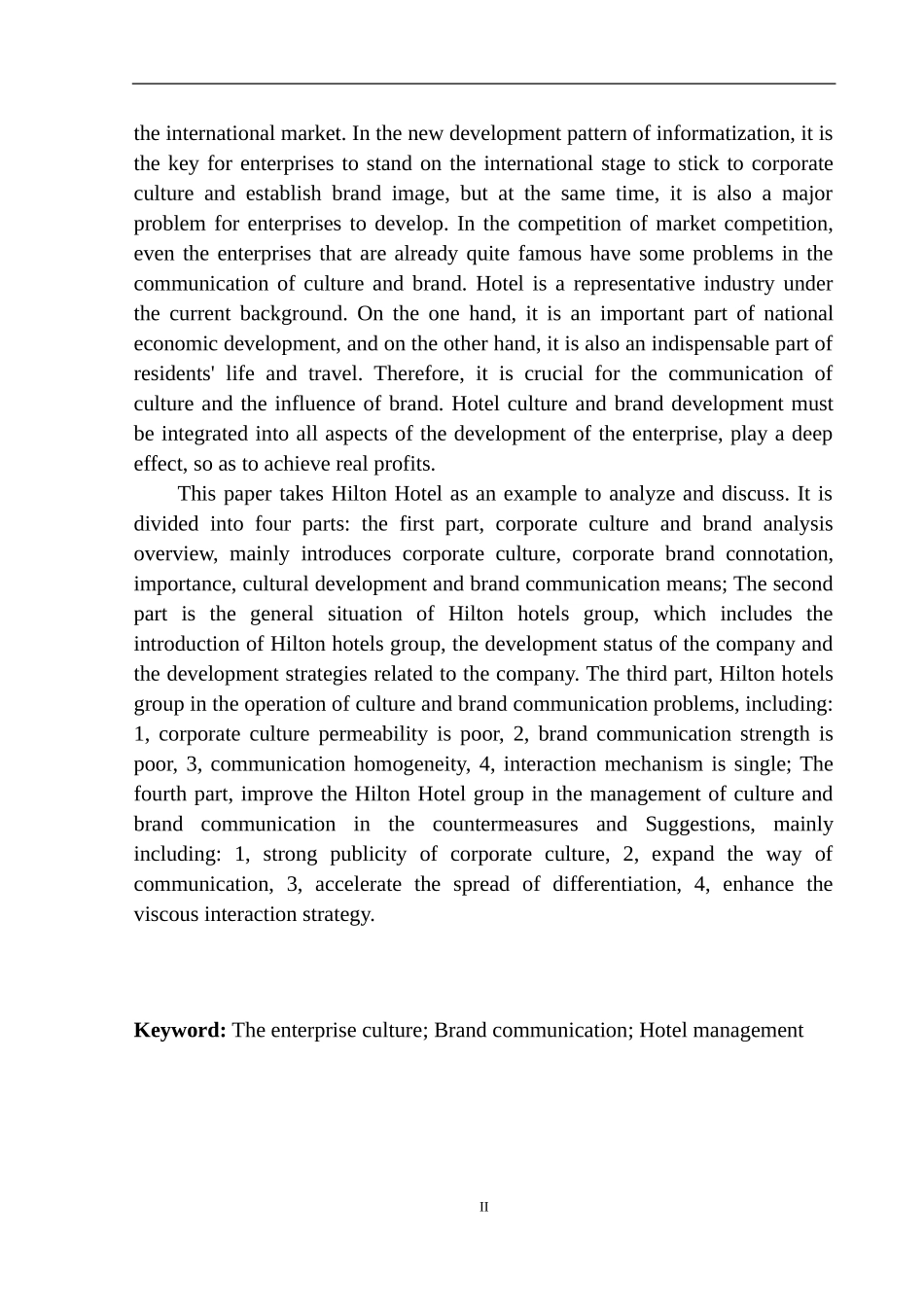 the international market. In the new development pattern of informatization, it is the key for enterprises to stand on the international stage to stick to corporate culture and establish brand image, but at the same time, it is also a major problem for enterprises to develop. In the competition of market competition, even the enterprises that are already quite famous have some problems in the communication of culture and brand. Hotel is a representative industry under the current background. On the one hand, it is an important part of national economic development, and on the other hand, it is also an indispensable part of residents' life and travel. Therefore, it is crucial for the communication of culture and the influence of brand. Hotel culture and brand development must be integrated into all aspects of the development of the enterprise, play a deep effect, so as to achieve real profits.

This paper takes Hilton Hotel as an example to analyze and discuss. It is divided into four parts: the first part, corporate culture and brand analysis overview, mainly introduces corporate culture, corporate brand connotation, importance, cultural development and brand communication means; The second part is the general situation of Hilton hotels group, which includes the introduction of Hilton hotels group, the development status of the company and the development strategies related to the company. The third part, Hilton hotels group in the operation of culture and brand communication problems, including: 1, corporate culture permeability is poor, 2, brand communication strength is poor, 3, communication homogeneity, 4, interaction mechanism is single; The fourth part, improve the Hilton Hotel group in the management of culture and brand communication in the countermeasures and Suggestions, mainly including: 1, strong publicity of corporate culture, 2, expand the way of communication, 3, accelerate the spread of differentiation, 4, enhance the viscous interaction strategy.

**Keyword:** The enterprise culture; Brand communication; Hotel management

II